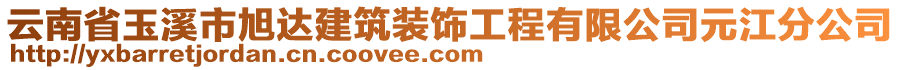 云南省玉溪市旭达建筑装饰工程有限公司元江分公司
http://yxbarretjordan.cn.coovee.com